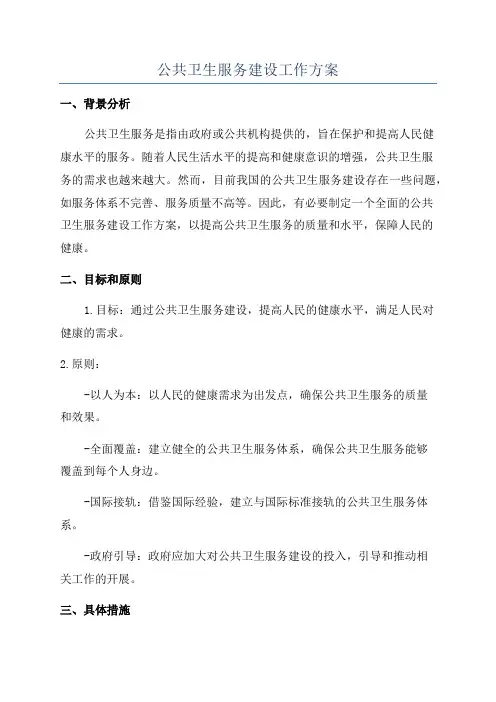 公共卫生服务建设工作方案

一、背景分析

公共卫生服务是指由政府或公共机构提供的，旨在保护和提高人民健康水平的服务。随着人民生活水平的提高和健康意识的增强，公共卫生服务的需求也越来越大。然而，目前我国的公共卫生服务建设存在一些问题，如服务体系不完善、服务质量不高等。因此，有必要制定一个全面的公共卫生服务建设工作方案，以提高公共卫生服务的质量和水平，保障人民的健康。

二、目标和原则

1.目标：通过公共卫生服务建设，提高人民的健康水平，满足人民对健康的需求。

2.原则：

-以人为本：以人民的健康需求为出发点，确保公共卫生服务的质量和效果。

-全面覆盖：建立健全的公共卫生服务体系，确保公共卫生服务能够覆盖到每个人身边。

-国际接轨：借鉴国际经验，建立与国际标准接轨的公共卫生服务体系。

-政府引导：政府应加大对公共卫生服务建设的投入，引导和推动相关工作的开展。

三、具体措施